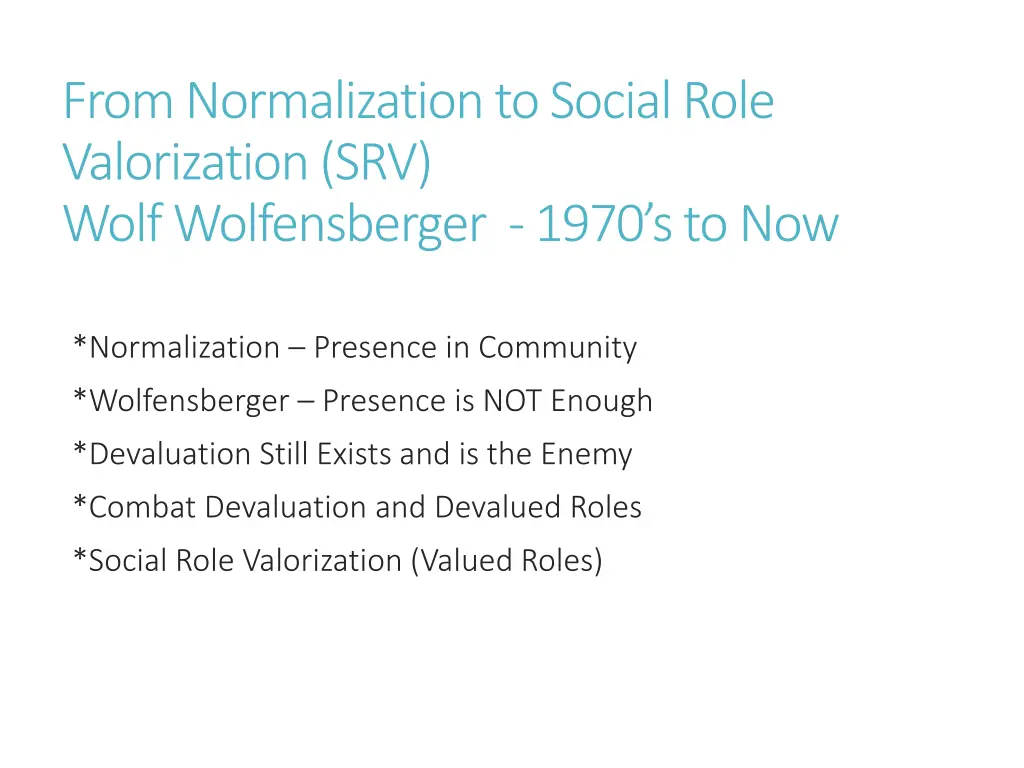 From Normalization to Social Role Valorization (SRV)
Wolf Wolfensberger - 1970's to Now

*Normalization – Presence in Community
*Wolfensberger – Presence is NOT Enough
*Devaluation Still Exists and is the Enemy
*Combat Devaluation and Devalued Roles
*Social Role Valorization (Valued Roles)